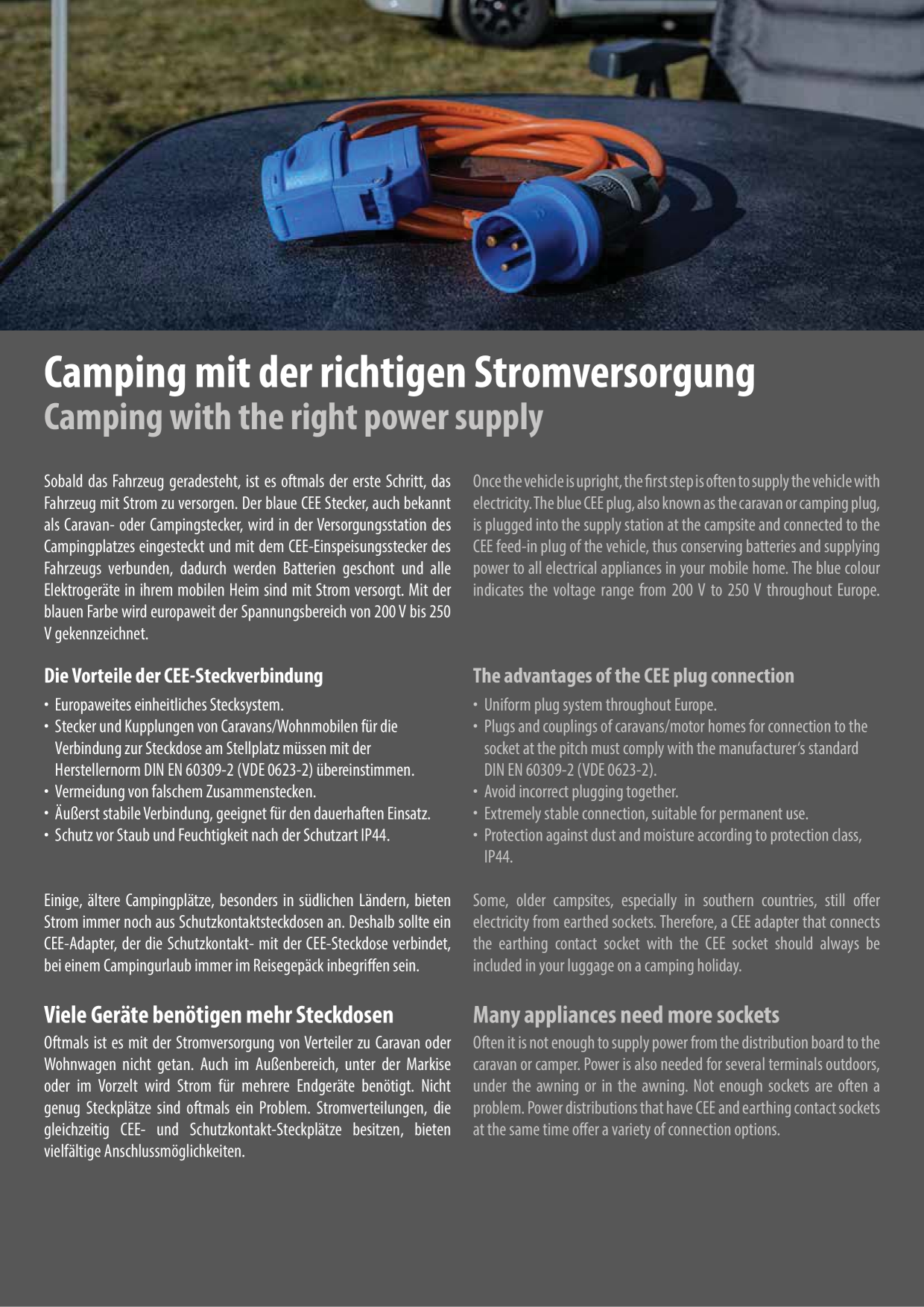 Camping mit der richtigen Stromversorgung
Camping with the right power supply

Sobald das Fahrzeug geradesteht, ist es oftmals der erste Schritt, das Fahrzeug mit Strom zu versorgen. Der blaue CEE Stecker, auch bekannt als Caravan- oder Campingstecker, wird in der Versorgungsstation des Campingplatzes eingesteckt und mit dem CEE-Einspeisungsstecker des Fahrzeugs verbunden, dadurch werden Batterien geschont und alle Elektrogeräte in ihrem mobilen Heim sind mit Strom versorgt. Mit der blauen Farbe wird europaweit der Spannungsbereich von 200 V bis 250 V gekennzeichnet.

Die Vorteile der CEE-Steckverbindung

• Europaweites einheitliches Stecksystem.
• Stecker und Kupplungen von Caravans/Wohnmobilen für die Verbindung zur Steckdose am Stellplatz müssen mit der Herstellernorm DIN EN 60309-2 (VDE 0623-2) übereinstimmen.
• Vermeidung von falschem Zusammenstecken.
• Äußerst stabile Verbindung, geeignet für den dauerhaften Einsatz.
• Schutz vor Staub und Feuchtigkeit nach der Schutzart IP44.

Einige, ältere Campingplätze, besonders in südlichen Ländern, bieten Strom immer noch aus Schutzkontaktsteckdosen an. Deshalb sollte ein CEE-Adapter, der die Schutzkontakt- mit der CEE-Steckdose verbindet, bei einem Campingurlaub immer im Reisegepäck inbegriffen sein.

Viele Geräte benötigen mehr Steckdosen

Oftmals ist es mit der Stromversorgung von Verteiler zu Caravan oder Wohnwagen nicht getan. Auch im Außenbereich, unter der Markise oder im Vorzelt wird Strom für mehrere Endgeräte benötigt. Nicht genug Steckplätze sind oftmals ein Problem. Stromverteilungen, die gleichzeitig CEE- und Schutzkontakt-Steckplätze besitzen, bieten vielfältige Anschlussmöglichkeiten.

Once the vehicle is upright, the first step is often to supply the vehicle with electricity. The blue CEE plug, also known as the caravan or camping plug, is plugged into the supply station at the campsite and connected to the CEE feed-in plug of the vehicle, thus conserving batteries and supplying power to all electrical appliances in your mobile home. The blue colour indicates the voltage range from 200 V to 250 V throughout Europe.

The advantages of the CEE plug connection

• Uniform plug system throughout Europe.
• Plugs and couplings of caravans/motor homes for connection to the socket at the pitch must comply with the manufacturer's standard DIN EN 60309-2 (VDE 0623-2).
• Avoid incorrect plugging together.
• Extremely stable connection, suitable for permanent use.
• Protection against dust and moisture according to protection class, IP44.

Some, older campsites, especially in southern countries, still offer electricity from earthed sockets. Therefore, a CEE adapter that connects the earthing contact socket with the CEE socket should always be included in your luggage on a camping holiday.

Many appliances need more sockets

Often it is not enough to supply power from the distribution board to the caravan or camper. Power is also needed for several terminals outdoors, under the awning or in the awning. Not enough sockets are often a problem. Power distributions that have CEE and earthing contact sockets at the same time offer a variety of connection options.